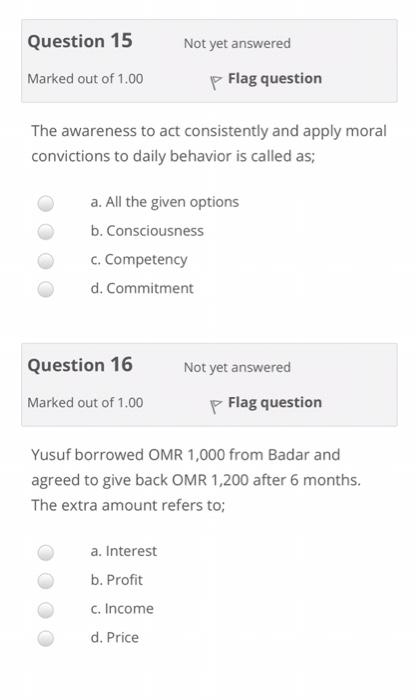 Question 15

Not yet answered

Marked out of 1.00

Flag question

The awareness to act consistently and apply moral convictions to daily behavior is called as;

a. All the given options

b. Consciousness

c. Competency

d. Commitment

Question 16

Not yet answered

Marked out of 1.00

Flag question

Yusuf borrowed OMR 1,000 from Badar and agreed to give back OMR 1,200 after 6 months. The extra amount refers to;

a. Interest

b. Profit

c. Income

d. Price